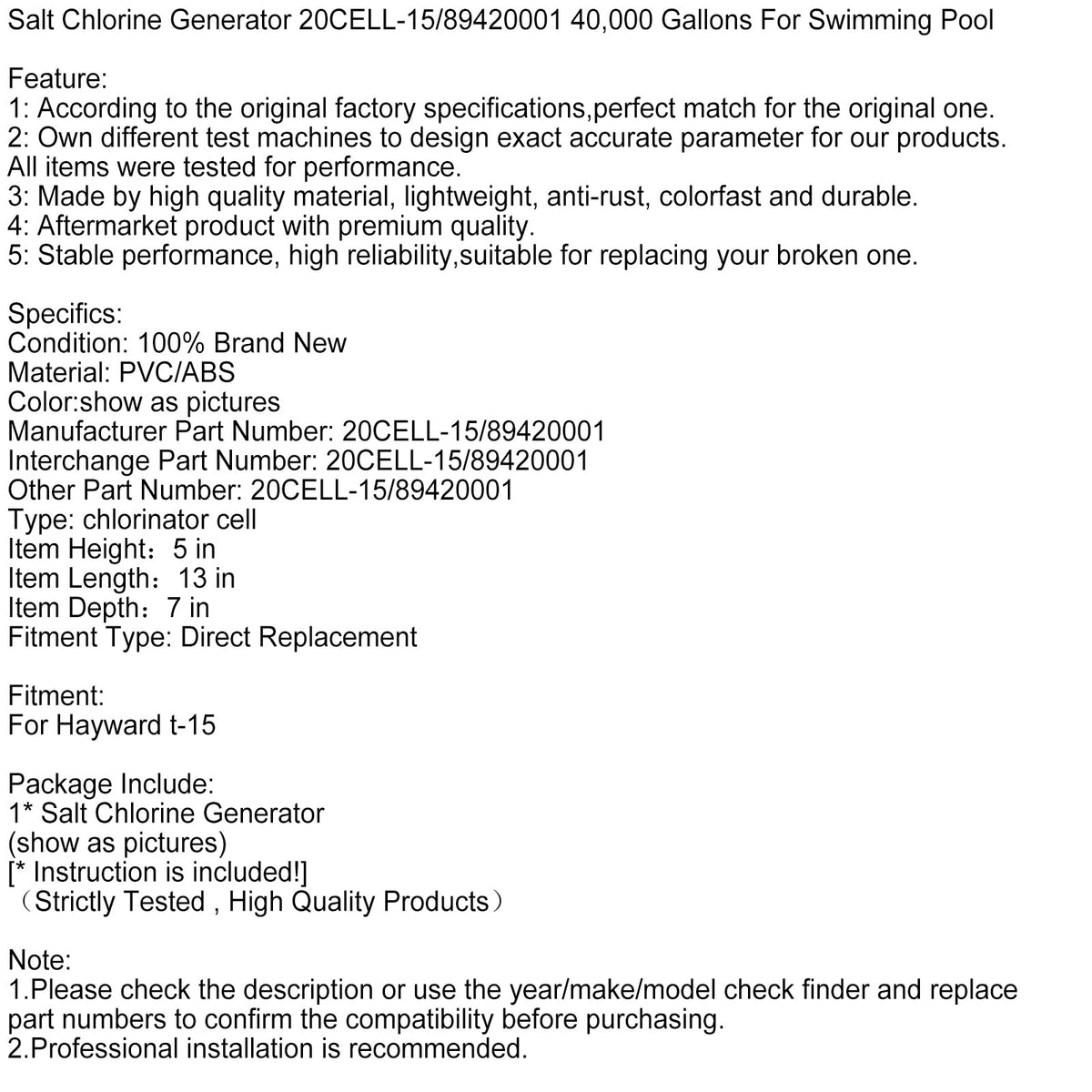 Salt Chlorine Generator 20CELL-15/89420001 40,000 Gallons For Swimming Pool

Feature:
1: According to the original factory specifications,perfect match for the original one.
2: Own different test machines to design exact accurate parameter for our products. All items were tested for performance.
3: Made by high quality material, lightweight, anti-rust, colorfast and durable.
4: Aftermarket product with premium quality.
5: Stable performance, high reliability,suitable for replacing your broken one.

Specifics:
Condition: 100% Brand New
Material: PVC/ABS
Color:show as pictures
Manufacturer Part Number: 20CELL-15/89420001
Interchange Part Number: 20CELL-15/89420001
Other Part Number: 20CELL-15/89420001
Type: chlorinator cell
Item Height：5 in
Item Length：13 in
Item Depth：7 in
Fitment Type: Direct Replacement

Fitment:
For Hayward t-15

Package Include:
1* Salt Chlorine Generator
(show as pictures)
[* Instruction is included!]
（Strictly Tested , High Quality Products）

Note:
1.Please check the description or use the year/make/model check finder and replace part numbers to confirm the compatibility before purchasing.
2.Professional installation is recommended.